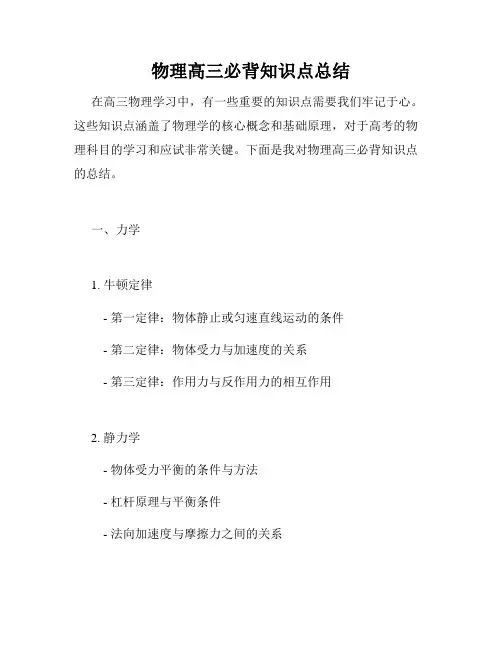 物理高三必背知识点总结

在高三物理学习中，有一些重要的知识点需要我们牢记于心。这些知识点涵盖了物理学的核心概念和基础原理，对于高考的物理科目的学习和应试非常关键。下面是我对物理高三必背知识点的总结。

一、力学

1. 牛顿定律

- 第一定律：物体静止或匀速直线运动的条件

- 第二定律：物体受力与加速度的关系

- 第三定律：作用力与反作用力的相互作用

2. 静力学

- 物体受力平衡的条件与方法

- 杠杆原理与平衡条件

- 法向加速度与摩擦力之间的关系